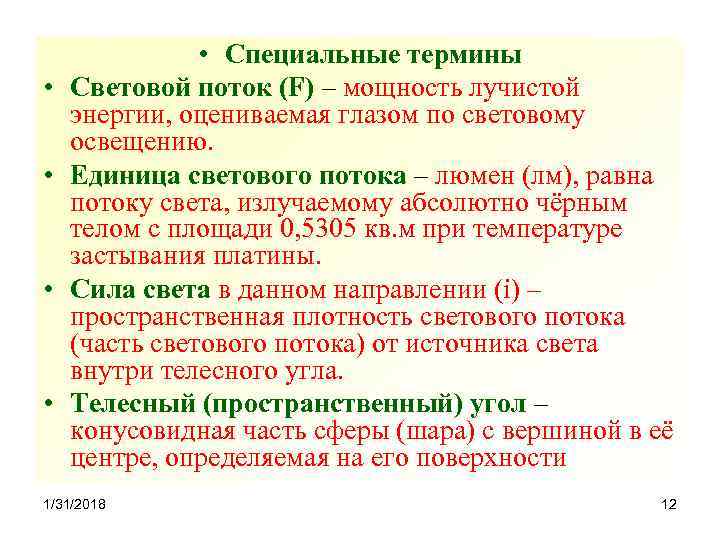 • Специальные термины

• Световой поток (F) – мощность лучистой энергии, оцениваемая глазом по световому освещению.

• Единица светового потока – люмен (лм), равна потоку света, излучаемому абсолютно чёрным телом с площади 0,5305 кв.м при температуре застывания платины.

• Сила света в данном направлении (i) – пространственная плотность светового потока (часть светового потока) от источника света внутри телесного угла.

• Телесный (пространственный) угол – конусовидная часть сферы (шара) с вершиной в её центре, определяемая на его поверхности

1/31/2018

12